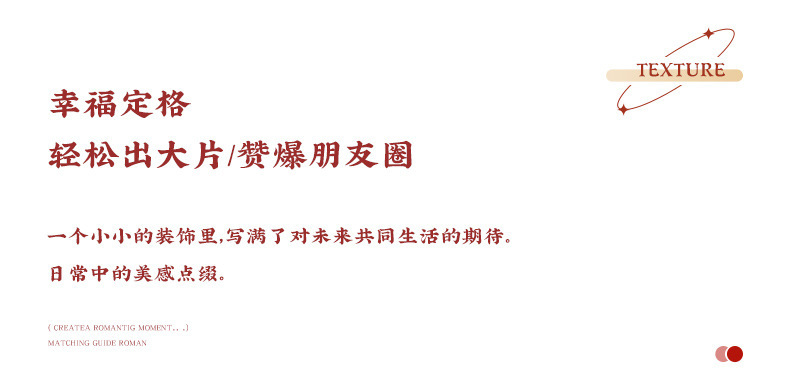 TEXTURE

幸福定格

轻松出大片/赞爆朋友圈

一个小小的装饰里,写满了对未来共同生活的期待。

日常中的美感点缀。

( CREATEA ROMANTIG MOMENT. . .)
MATCHING GUIDE ROMAN